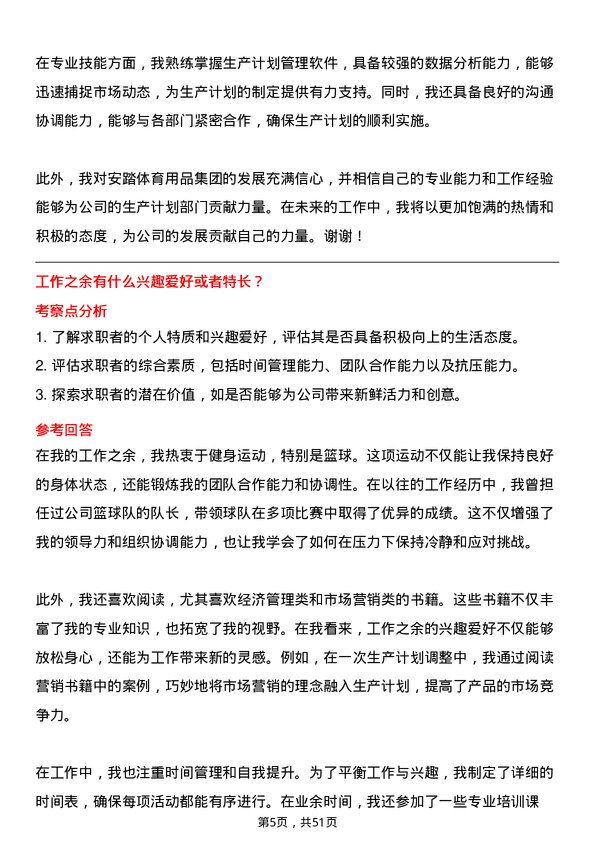 在专业技能方面，我熟练掌握生产计划管理软件，具备较强的数据分析能力，能够迅速捕捉市场动态，为生产计划的制定提供有力支持。同时，我还具备良好的沟通协调能力，能够与各部门紧密合作，确保生产计划的顺利实施。

此外，我对安踏体育用品集团的发展充满信心，并相信自己的专业能力和工作经验能够为公司的生产计划部门贡献力量。在未来的工作中，我将以更加饱满的热情和积极的态度，为公司的发展贡献自己的力量。谢谢！

工作之余有什么兴趣爱好或者特长？

考察点分析

1. 了解求职者的个人特质和兴趣爱好，评估其是否具备积极向上的生活态度。
2. 评估求职者的综合素质，包括时间管理能力、团队合作能力以及抗压能力。
3. 探索求职者的潜在价值，如是否能够为公司带来新鲜活力和创意。

参考回答

在我的工作之余，我热衷于健身运动，特别是篮球。这项运动不仅能让我保持良好的身体状态，还能锻炼我的团队合作能力和协调性。在以往的工作经历中，我曾担任过公司篮球队的队长，带领球队在多项比赛中取得了优异的成绩。这不仅增强了我的领导力和组织协调能力，也让我学会了如何在压力下保持冷静和应对挑战。

此外，我还喜欢阅读，尤其喜欢经济管理类和市场营销类的书籍。这些书籍不仅丰富了我的专业知识，也拓宽了我的视野。在我看来，工作之余的兴趣爱好不仅能够放松身心，还能为工作带来新的灵感。例如，在一次生产计划调整中，我通过阅读营销书籍中的案例，巧妙地将市场营销的理念融入生产计划，提高了产品的市场竞争力。

在工作中，我也注重时间管理和自我提升。为了平衡工作与兴趣，我制定了详细的时间表，确保每项活动都能有序进行。在业余时间，我还参加了一些专业培训课

第5页，共51页